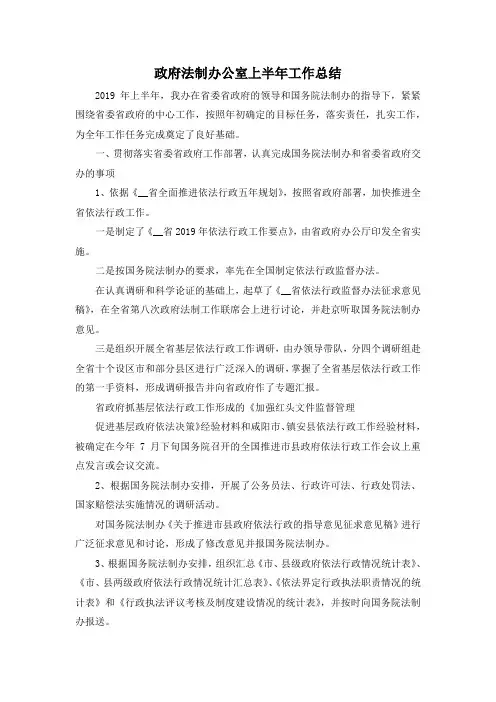 政府法制办公室上半年工作总结

2019 年上半年，我办在省委省政府的领导和国务院法制办的指导下，紧紧围绕省委省政府的中心工作，按照年初确定的目标任务，落实责任，扎实工作，为全年工作任务完成奠定了良好基础。

一、贯彻落实省委省政府工作部署，认真完成国务院法制办和省委省政府交办的事项

1、依据《__省全面推进依法行政五年规划》，按照省政府部署，加快推进全省依法行政工作。

一是制定了《__省 2019 年依法行政工作要点》，由省政府办公厅印发全省实施。

二是按国务院法制办的要求，率先在全国制定依法行政监督办法。

在认真调研和科学论证的基础上，起草了《__省依法行政监督办法征求意见稿》，在全省第八次政府法制工作联席会上进行讨论，并赴京听取国务院法制办意见。

三是组织开展全省基层依法行政工作调研，由办领导带队，分四个调研组赴全省十个设区市和部分县区进行广泛深入的调研，掌握了全省基层依法行政工作的第一手资料，形成调研报告并向省政府作了专题汇报。

省政府抓基层依法行政工作形成的《加强红头文件监督管理

促进基层政府依法决策》经验材料和咸阳市、镇安县依法行政工作经验材料，被确定在今年 7 月下旬国务院召开的全国推进市县政府依法行政工作会议上重点发言或会议交流。

2、根据国务院法制办安排，开展了公务员法、行政许可法、行政处罚法、国家赔偿法实施情况的调研活动。

对国务院法制办《关于推进市县政府依法行政的指导意见征求意见稿》进行广泛征求意见和讨论，形成了修改意见并报国务院法制办。

3、根据国务院法制办安排，组织汇总《市、县级政府依法行政情况统计表》、《市、县两级政府依法行政情况统计汇总表》、《依法界定行政执法职责情况的统计表》和《行政执法评议考核及制度建设情况的统计表》，并按时向国务院法制办报送。